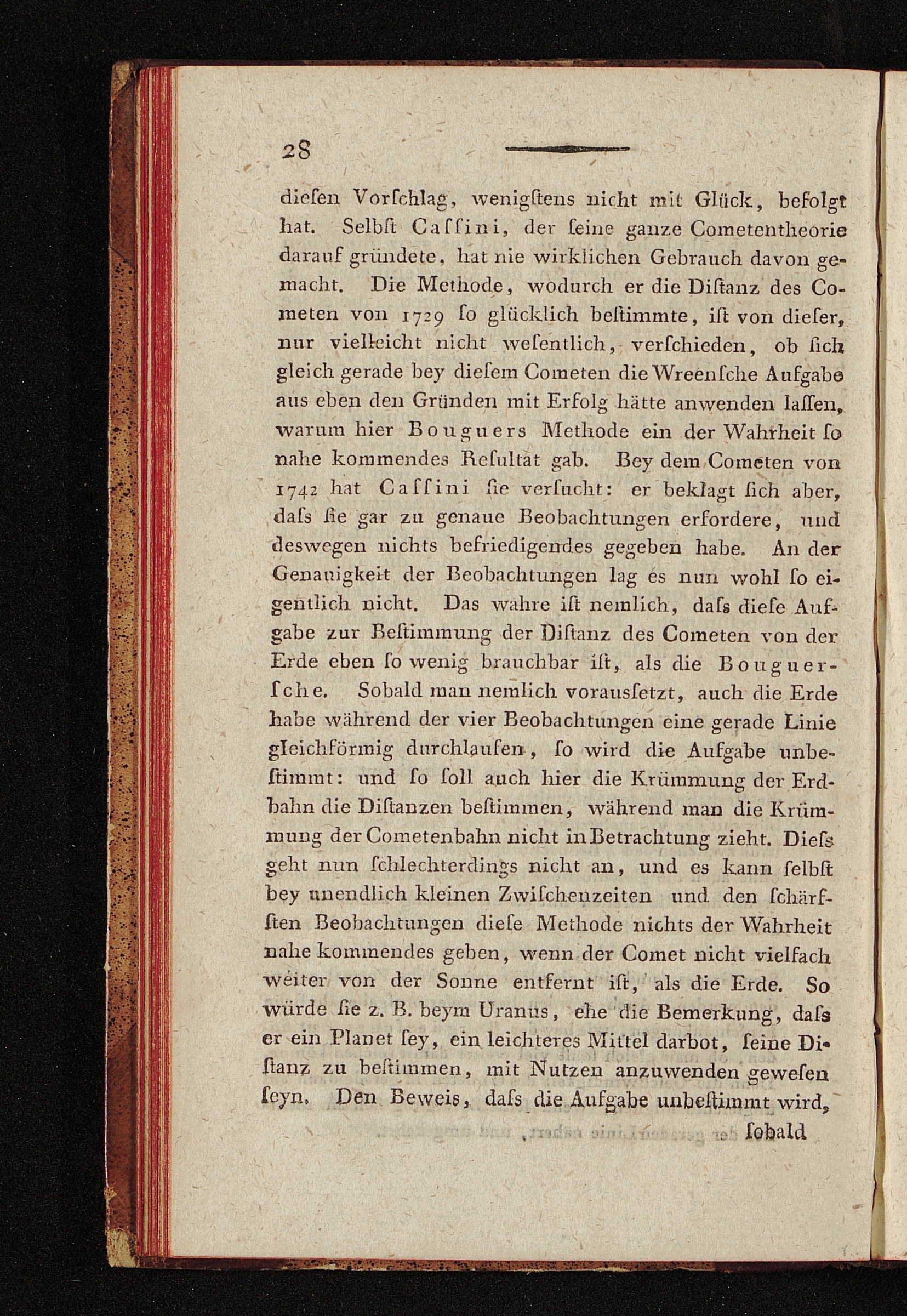 28

dieſen Vorſchlag, wenigſtens nicht mit Glück, befolgt hat. Selbſt Caſſini, der ſeine ganze Cometentheorie darauf gründete, hat nie wirklichen Gebrauch davon gemacht. Die Methode, wodurch er die Diſtanz des Cometen von 1729 ſo glücklich beſtimmte, iſt von dieſer, nur vielleicht nicht weſentlich, verſchieden, ob ſich gleich gerade bey dieſem Cometen die Wreenſche Aufgabe aus eben den Gründen mit Erfolg hätte anwenden laſſen, warum hier Bouguers Methode ein der Wahrheit ſo nahe kommendes Reſultat gab. Bey dem Cometen von 1742 hat Caſſini ſie verſucht: er beklagt ſich aber, daſs ſie gar zu genaue Beobachtungen erfordere, und deswegen nichts befriedigendes gegeben habe. An der Genauigkeit der Beobachtungen lag es nun wohl ſo eigentlich nicht. Das wahre iſt nemlich, daſs dieſe Aufgabe zur Beſtimmung der Diſtanz des Cometen von der Erde eben ſo wenig brauchbar iſt, als die Bouguerſche. Sobald man nemlich vorausſetzt, auch die Erde habe während der vier Beobachtungen eine gerade Linie gleichförmig durchlaufen, ſo wird die Aufgabe unbeſtimmt: und ſo ſoll auch hier die Krümmung der Erdbahn die Diſtanzen beſtimmen, während man die Krümmung der Cometenbahn nicht in Betrachtung zieht. Dieſs geht nun ſchlechterdings nicht an, und es kann ſelbſt bey unendlich kleinen Zwiſchenzeiten und den ſchärfſten Beobachtungen dieſe Methode nichts der Wahrheit nahe kommendes geben, wenn der Comet nicht vielfach weiter von der Sonne entfernt iſt, als die Erde. So würde ſie z. B. beym Uranus, ehe die Bemerkung, daſs er ein Planet ſey, ein leichteres Mittel darbot, ſeine Diſtanz zu beſtimmen, mit Nutzen anzuwenden geweſen ſeyn. Den Beweis, daſs die Aufgabe unbeſtimmt wird,

ſobald